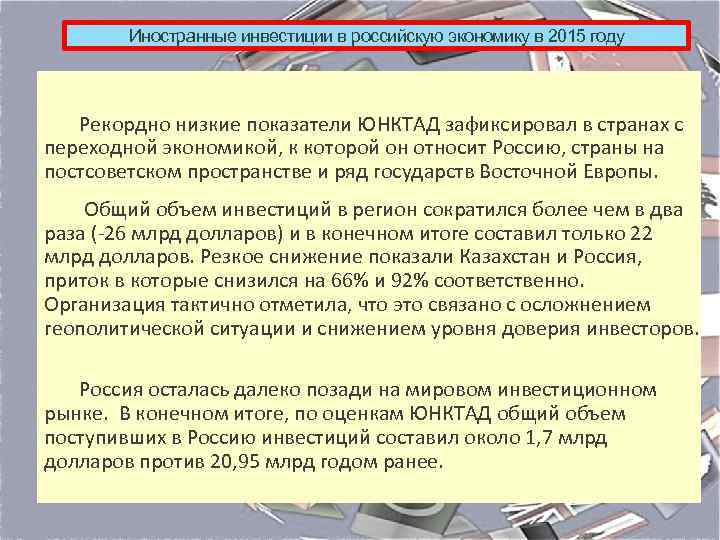 Иностранные инвестиции в российскую экономику в 2015 году

Рекордно низкие показатели ЮНКТАД зафиксировал в странах с переходной экономикой, к которой он относит Россию, страны на постсоветском пространстве и ряд государств Восточной Европы.

Общий объем инвестиций в регион сократился более чем в два раза (-26 млрд долларов) и в конечном итоге составил только 22 млрд долларов. Резкое снижение показали Казахстан и Россия, приток в которые снизился на 66% и 92% соответственно. Организация тактично отметила, что это связано с осложнением геополитической ситуации и снижением уровня доверия инвесторов.

Россия осталась далеко позади на мировом инвестиционном рынке. В конечном итоге, по оценкам ЮНКТАД общий объем поступивших в Россию инвестиций составил около 1,7 млрд долларов против 20,95 млрд годом ранее.